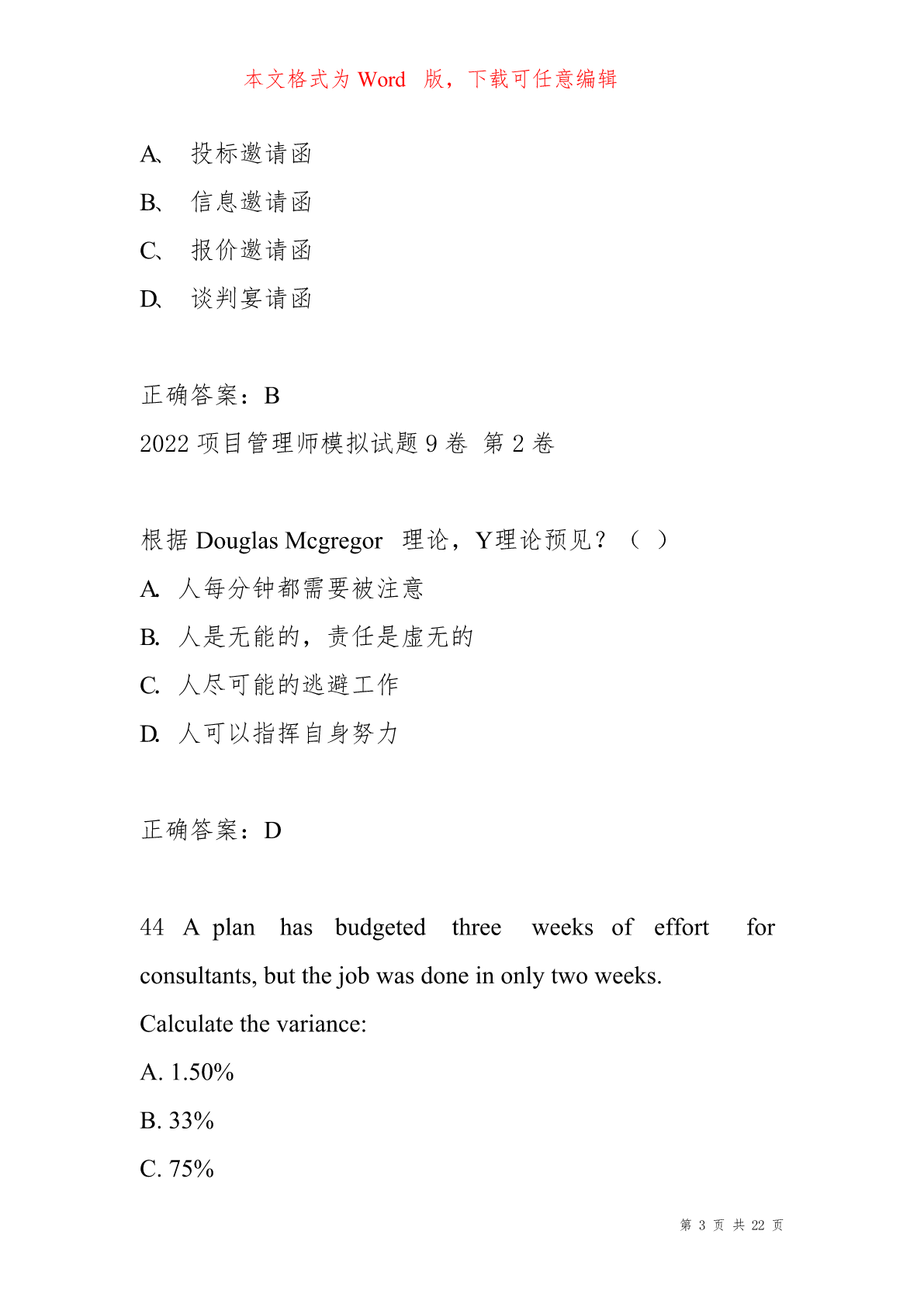 本文格式为 Word 版，下载可任意编辑

A、 投标邀请函

B、 信息邀请函

C、 报价邀请函

D、 谈判宴请函

正确答案：B

2022 项目管理师模拟试题 9 卷 第 2 卷

根据 Douglas Mcgregor 理论，Y理论预见？（ ）

A. 人每分钟都需要被注意

B. 人是无能的，责任是虚无的

C. 人尽可能的逃避工作

D. 人可以指挥自身努力

正确答案：D

44 A plan has budgeted three weeks of effort for consultants, but the job was done in only two weeks.

Calculate the variance:

A. 1.50%

B. 33%

C. 75%

第 3 页 共 22 页